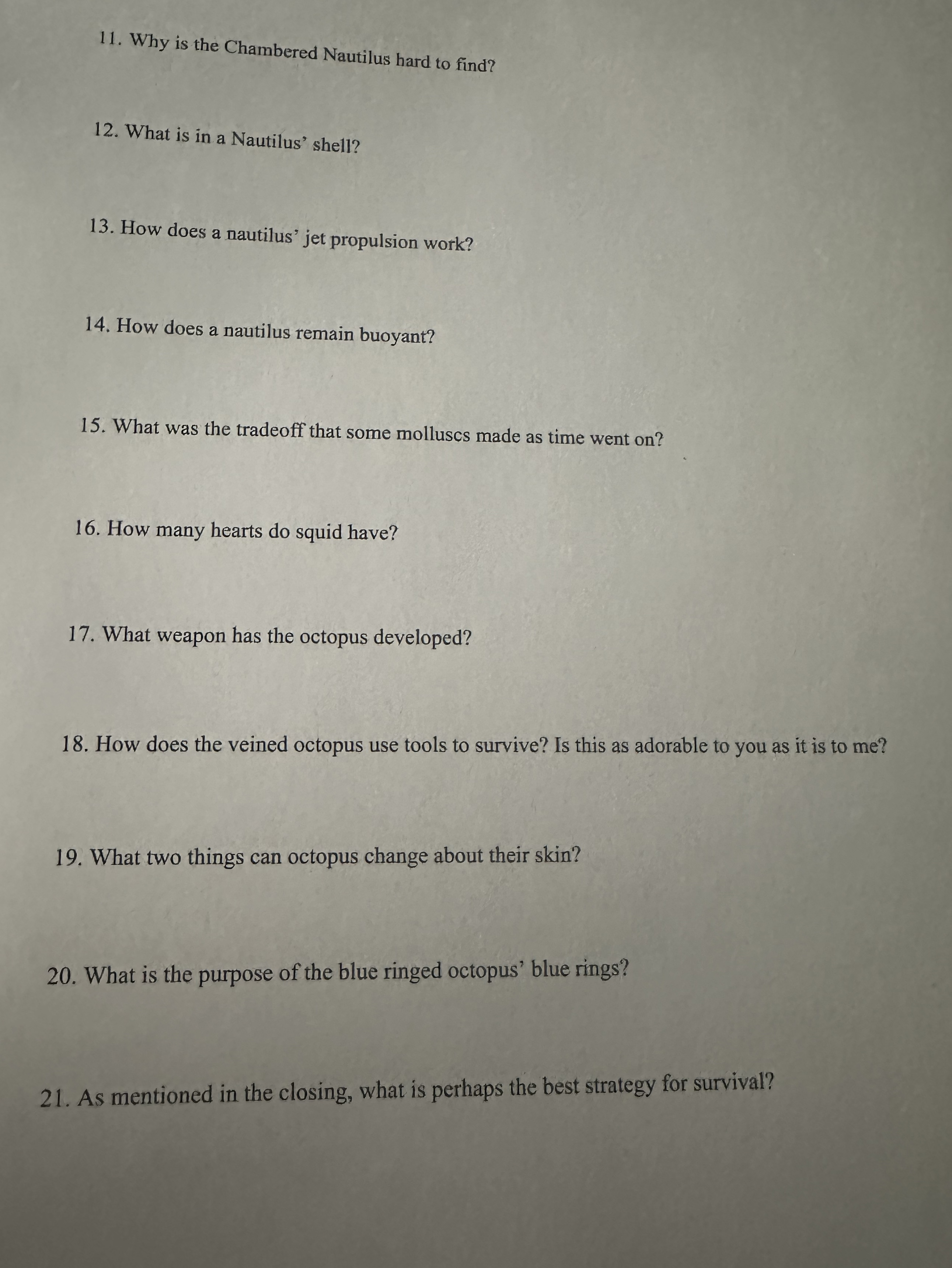 11. Why is the Chambered Nautilus hard to find?

12. What is in a Nautilus' shell?

13. How does a nautilus' jet propulsion work?

14. How does a nautilus remain buoyant?

15. What was the tradeoff that some molluscs made as time went on?

16. How many hearts do squid have?

17. What weapon has the octopus developed?

18. How does the veined octopus use tools to survive? Is this as adorable to you as it is to me?

19. What two things can octopus change about their skin?

20. What is the purpose of the blue ringed octopus' blue rings?

21. As mentioned in the closing, what is perhaps the best strategy for survival?